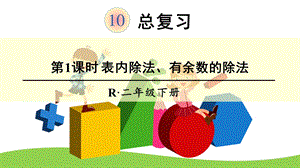 10 总复习

第1课时 表内除法、有余数的除法

R·二年级下册